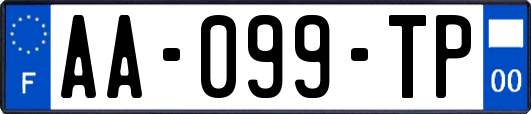 F

AA-099-TP

00